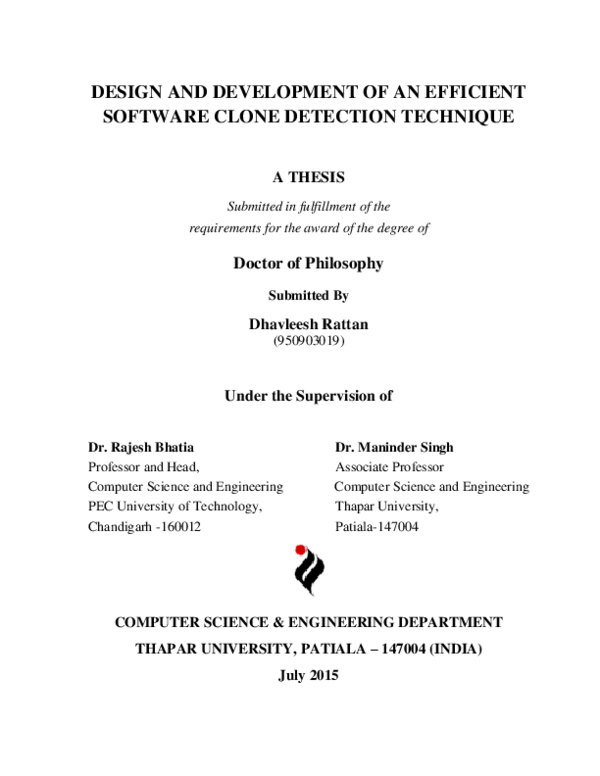 DESIGN AND DEVELOPMENT OF AN EFFICIENT SOFTWARE CLONE DETECTION TECHNIQUE

A THESIS

Submitted in fulfillment of the requirements for the award of the degree of

Doctor of Philosophy

Submitted By

Dhavleesh Rattan
(950903019)

Under the Supervision of

Dr. Rajesh Bhatia
Professor and Head,
Computer Science and Engineering
PEC University of Technology,
Chandigarh -160012

Dr. Maninder Singh
Associate Professor
Computer Science and Engineering
Thapar University,
Patiala-147004

COMPUTER SCIENCE & ENGINEERING DEPARTMENT

THAPAR UNIVERSITY, PATIALA – 147004 (INDIA)

July 2015